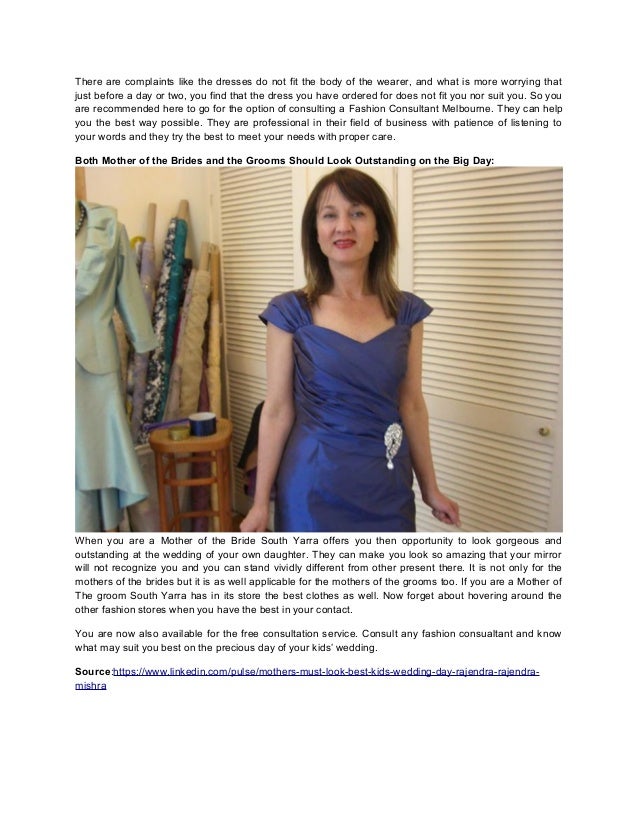 There are complaints like the dresses do not fit the body of the wearer, and what is more worrying that just before a day or two, you find that the dress you have ordered for does not fit you nor suit you. So you are recommended here to go for the option of consulting a Fashion Consultant Melbourne. They can help you the best way possible. They are professional in their field of business with patience of listening to your words and they try the best to meet your needs with proper care.

Both Mother of the Brides and the Grooms Should Look Outstanding on the Big Day:

When you are a Mother of the Bride South Yarra offers you then opportunity to look gorgeous and outstanding at the wedding of your own daughter. They can make you look so amazing that your mirror will not recognize you and you can stand vividly different from other present there. It is not only for the mothers of the brides but it is as well applicable for the mothers of the grooms too. If you are a Mother of The groom South Yarra has in its store the best clothes as well. Now forget about hovering around the other fashion stores when you have the best in your contact.

You are now also available for the free consultation service. Consult any fashion consualtant and know what may suit you best on the precious day of your kids' wedding.

Source:https://www.linkedin.com/pulse/mothers-must-look-best-kids-wedding-day-rajendra-rajendra-mishra